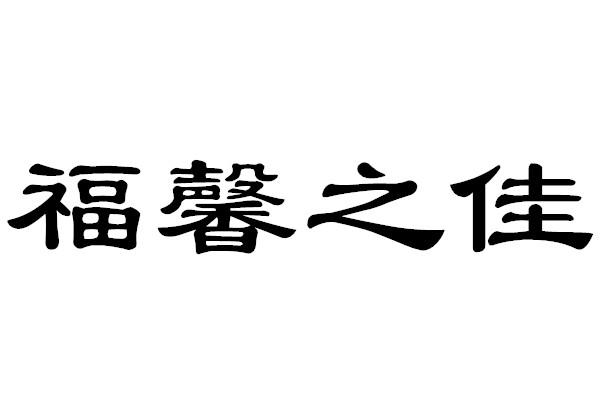 福馨之佳